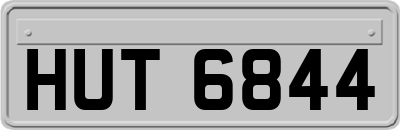 HUT 6844